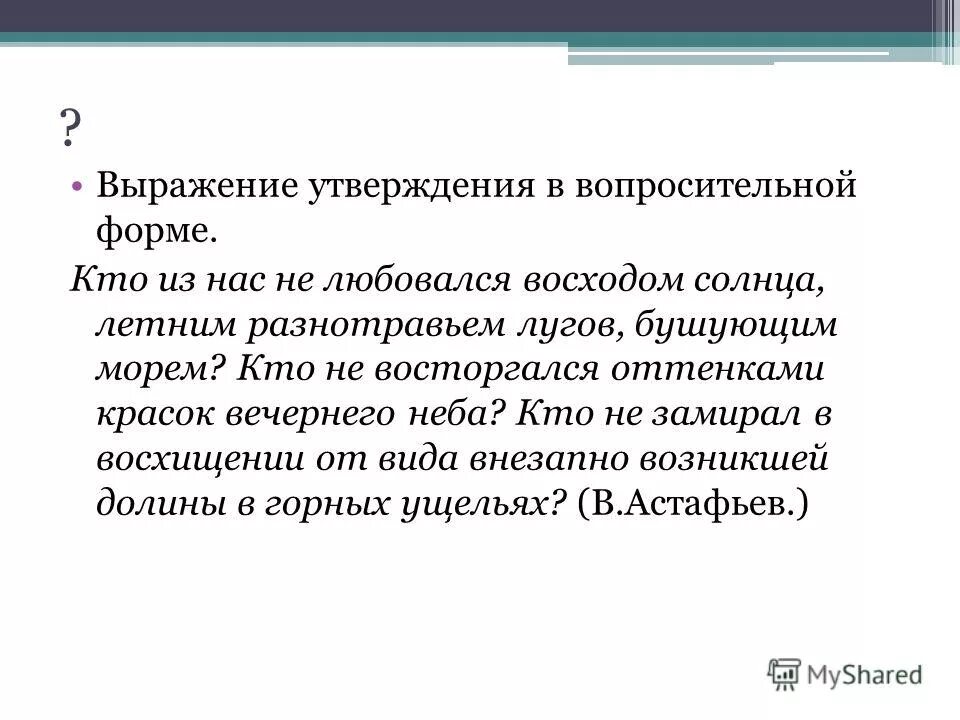 ?

• Выражение утверждения в вопросительной форме.

Кто из нас не любовался восходом солнца, летним разнотравьем лугов, бушующим морем? Кто не восторгался оттенками красок вечернего неба? Кто не замирал в восхищении от вида внезапно возникшей долины в горных ущельях? (В.Астафьев.)

MyShared